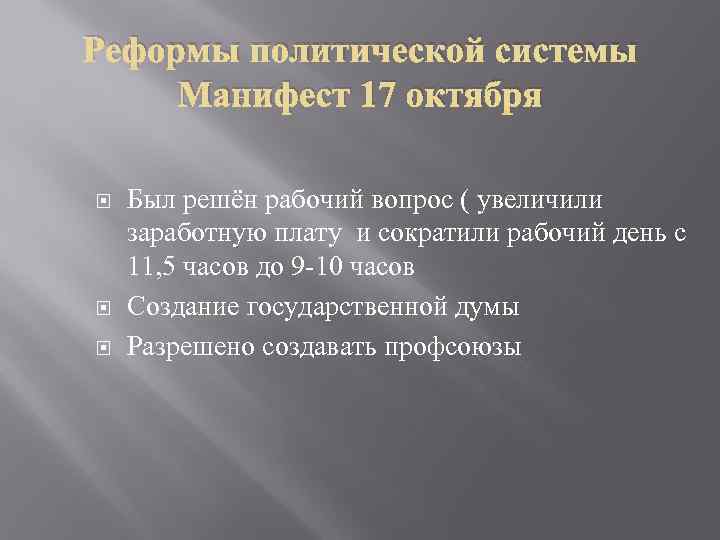 Реформы политической системы
Манифест 17 октября

Был решён рабочий вопрос ( увеличили заработную плату и сократили рабочий день с 11,5 часов до 9-10 часов

Создание государственной думы

Разрешено создавать профсоюзы